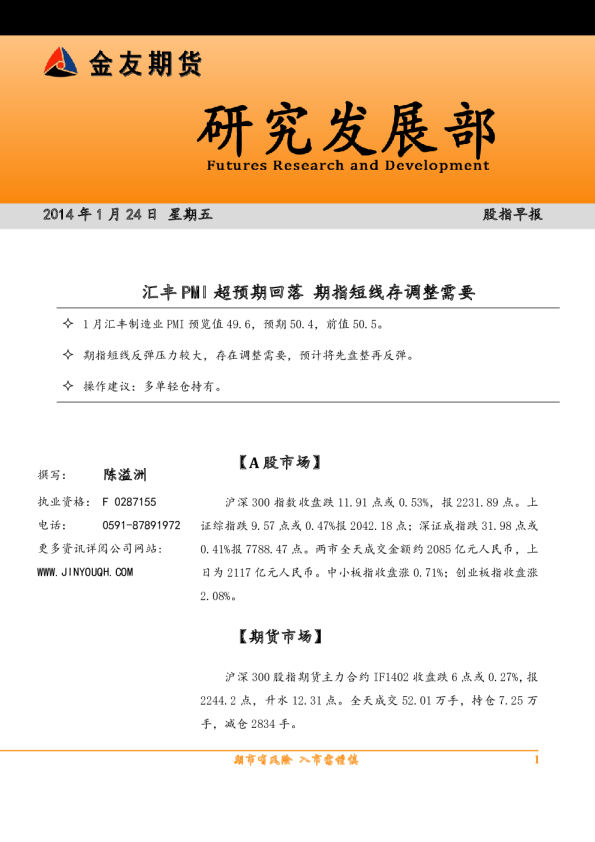 金友期货

研究发展部
Futures Research and Development

2014 年 1 月 24 日 星期五

股指早报

汇丰 PMI 超预期回落 期指短线存调整需要

✧ 1 月汇丰制造业 PMI 预览值 49.6，预期 50.4，前值 50.5。

✧ 期指短线反弹压力较大，存在调整需要，预计将先盘整再反弹。

✧ 操作建议：多单轻仓持有。

撰写： 陈溢洲

执业资格： F 0287155

电话： 0591-87891972

更多资讯详阅公司网站：

WWW.JINYOUQH.COM

【A 股市场】

沪深 300 指数收盘跌 11.91 点或 0.53%，报 2231.89 点。上证综指跌 9.57 点或 0.47%报 2042.18 点；深证成指跌 31.98 点或 0.41%报 7788.47 点。两市全天成交金额约 2085 亿元人民币，上日为 2117 亿元人民币。中小板指收盘涨 0.71%；创业板指收盘涨 2.08%。

【期货市场】

沪深 300 股指期货主力合约 IF1402 收盘跌 6 点或 0.27%，报 2244.2 点，升水 12.31 点。全天成交 52.01 万手，持仓 7.25 万手，减仓 2834 手。

期市有风险 入市需谨慎

1